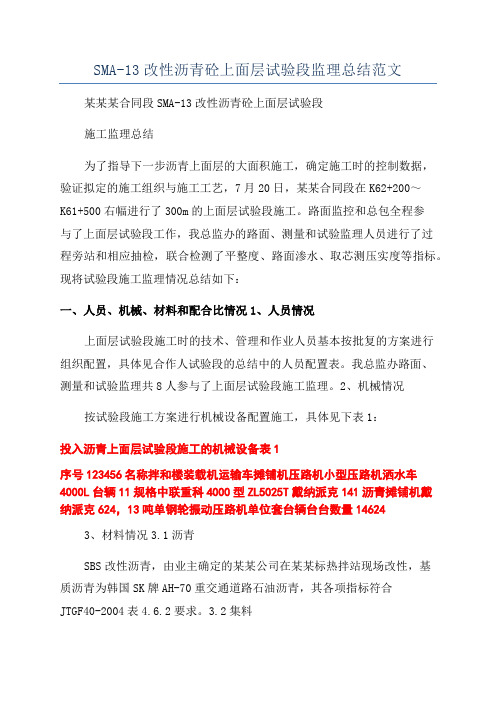 SMA-13 改性沥青砼上面层试验段监理总结范文

某某某合同段 SMA-13 改性沥青砼上面层试验段

施工监理总结

为了指导下一步沥青上面层的大面积施工，确定施工时的控制数据，验证拟定的施工组织与施工工艺，7 月 20 日，某某合同段在 K62+200～K61+500 右幅进行了 300m 的上面层试验段施工。路面监控和总包全程参与了上面层试验段工作，我总监办的路面、测量和试验监理人员进行了过程旁站和相应抽检，联合检测了平整度、路面渗水、取芯测压实度等指标。现将试验段施工监理情况总结如下：

一、人员、机械、材料和配合比情况 1、人员情况

上面层试验段施工时的技术、管理和作业人员基本按批复的方案进行组织配置，具体见合作人试验段的总结中的人员配置表。我总监办路面、测量和试验监理共 8 人参与了上面层试验段施工监理。2、机械情况

按试验段施工方案进行机械设备配置施工，具体见下表 1：

投入沥青上面层试验段施工的机械设备表 1

序号 123456 名称拌和楼装载机运输车摊铺机压路机小型压路机洒水车 4000L 台辆 11 规格中联重科 4000 型 ZL5025T 戴纳派克 141 沥青摊铺机戴纳派克 624，13 吨单钢轮振动压路机单位套台辆台台数量 14624

3、材料情况 3.1 沥青

SBS 改性沥青，由业主确定的某某公司在某某标热拌站现场改性，基质沥青为韩国 SK 牌 AH-70 重交通道路石油沥青，其各项指标符合 JTGF40-2004 表 4.6.2 要求。3.2 集料